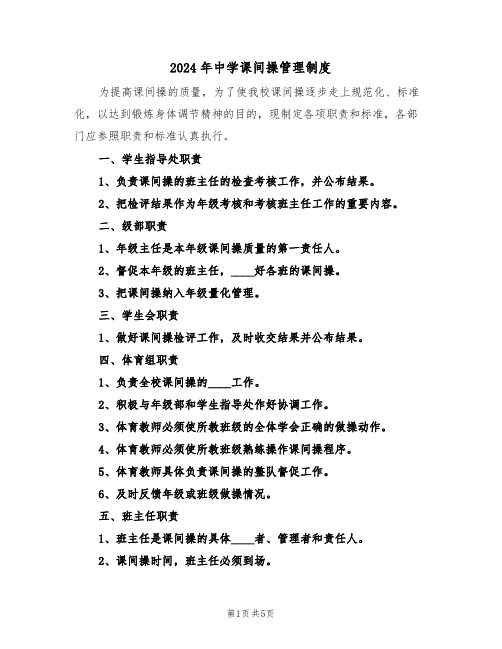 2024年中学课间操管理制度

为提高课间操的质量，为了使我校课间操逐步走上规范化、标准化，以达到锻炼身体调节精神的目的，现制定各项职责和标准，各部门应参照职责和标准认真执行。

一、学生指导处职责

1、负责课间操的班主任的检查考核工作，并公布结果。

2、把检评结果作为年级考核和考核班主任工作的重要内容。

二、级部职责

1、年级主任是本年级课间操质量的第一责任人。

2、督促本年级的班主任，____好各班的课间操。

3、把课间操纳入年级量化管理。

三、学生会职责

1、做好课间操检评工作，及时收交结果并公布结果。

四、体育组职责

1、负责全校课间操的____工作。

2、积极与年级部和学生指导处作好协调工作。

3、体育教师必须使所教班级的全体学会正确的做操动作。

4、体育教师必须使所教班级熟练操作课间操程序。

5、体育教师具体负责课间操的整队督促工作。

6、及时反馈年级或班级做操情况。

五、班主任职责

1、班主任是课间操的具体____者、管理者和责任人。

2、课间操时间，班主任必须到场。

第1页 共5页